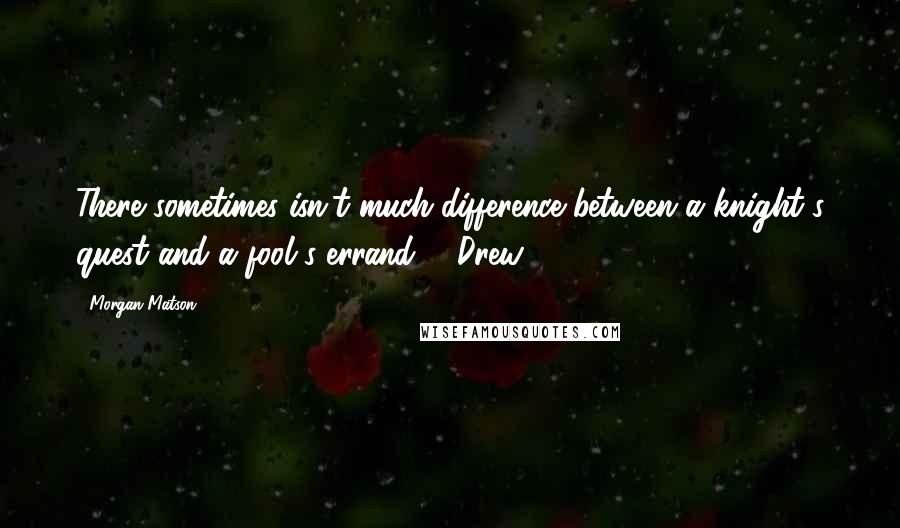 There sometimes isn't much difference between a knight's quest and a fool's errand. - Drew

Morgan Matson

WISEFAMOUSQUOTES.COM